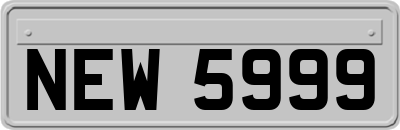 NEW 5999